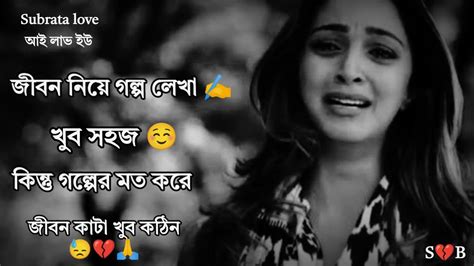 Subrata love
আই লাভ ইউ

জীবন নিয়ে গল্প লেখা ✍️

খুব সহজ ☺️

কিন্তু গল্পের মত করে

জীবন কাটা খুব কঠিন 😓💔🙏

S💔B